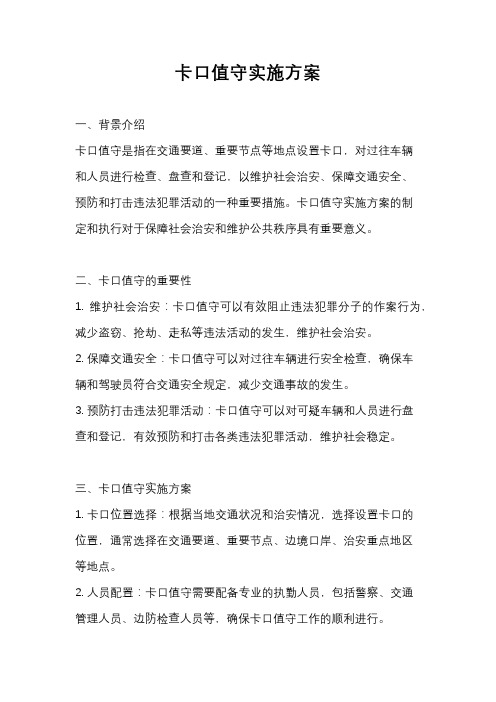 卡口值守实施方案

一、背景介绍

卡口值守是指在交通要道、重要节点等地点设置卡口，对过往车辆和人员进行检查、盘查和登记，以维护社会治安、保障交通安全、预防和打击违法犯罪活动的一种重要措施。卡口值守实施方案的制定和执行对于保障社会治安和维护公共秩序具有重要意义。

二、卡口值守的重要性

1. 维护社会治安：卡口值守可以有效阻止违法犯罪分子的作案行为，减少盗窃、抢劫、走私等违法活动的发生，维护社会治安。

2. 保障交通安全：卡口值守可以对过往车辆进行安全检查，确保车辆和驾驶员符合交通安全规定，减少交通事故的发生。

3. 预防打击违法犯罪活动：卡口值守可以对可疑车辆和人员进行盘查和登记，有效预防和打击各类违法犯罪活动，维护社会稳定。

三、卡口值守实施方案

1. 卡口位置选择：根据当地交通状况和治安情况，选择设置卡口的位置，通常选择在交通要道、重要节点、边境口岸、治安重点地区等地点。

2. 人员配置：卡口值守需要配备专业的执勤人员，包括警察、交通管理人员、边防检查人员等，确保卡口值守工作的顺利进行。